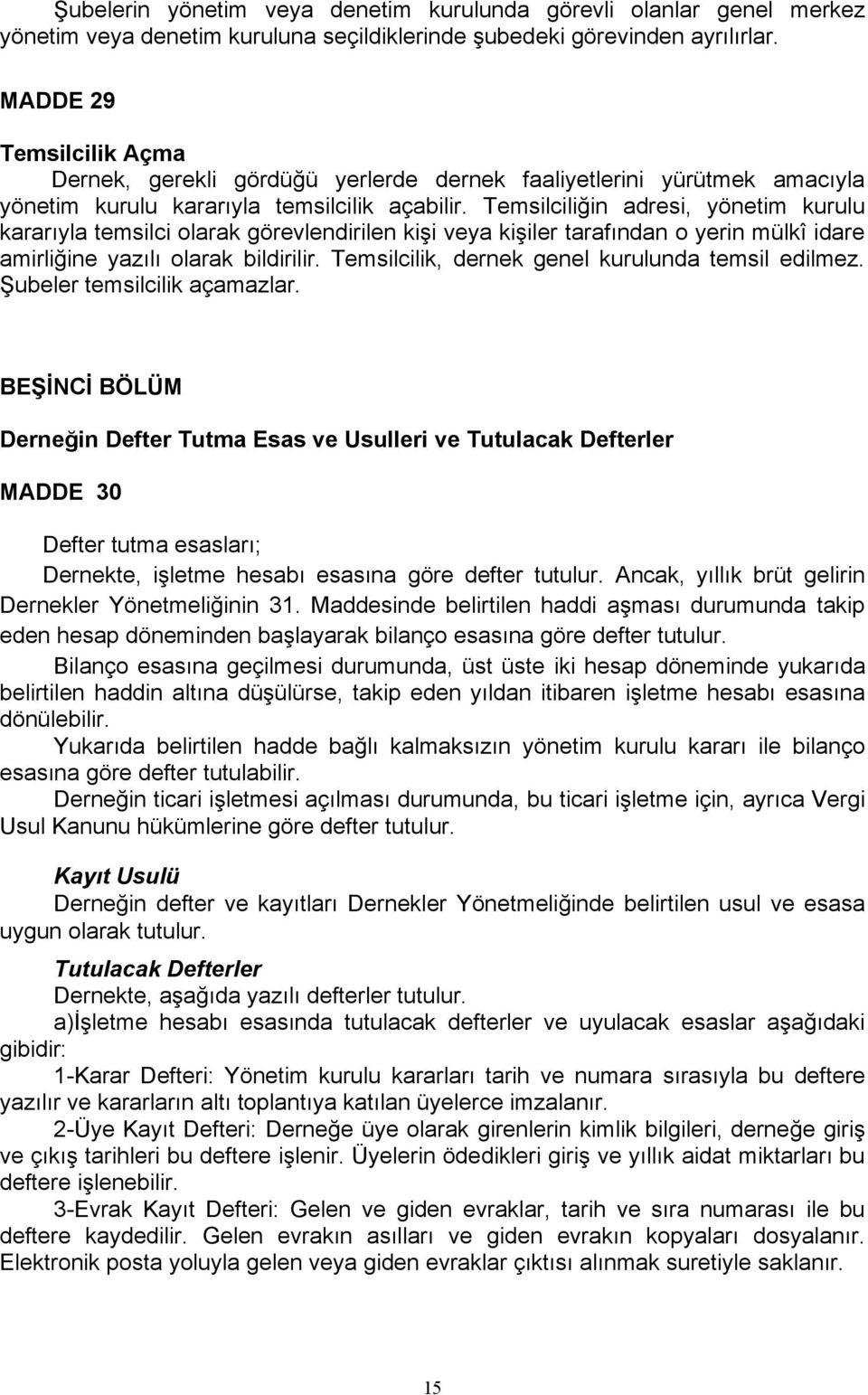 Şubelerin yönetim veya denetim kurulunda görevli olanlar genel merkez yönetim veya denetim kuruluna seçildiklerinde şubedeki görevinden ayrılırlar.

MADDE 29

Temsilcilik Açma

Dernek, gerekli gördüğü yerlerde dernek faaliyetlerini yürütmek amacıyla yönetim kurulu kararıyla temsilcilik açabilir. Temsilciliğin adresi, yönetim kurulu kararıyla temsilci olarak görevlendirilen kişi veya kişiler tarafından o yerin mülkî idare amirliğine yazılı olarak bildirilir. Temsilcilik, dernek genel kurulunda temsil edilmez. Şubeler temsilcilik açamazlar.

BEŞİNCİ BÖLÜM

Derneğin Defter Tutma Esas ve Usulleri ve Tutulacak Defterler

MADDE 30

Defter tutma esasları;

Dernekte, işletme hesabı esasına göre defter tutulur. Ancak, yıllık brüt gelirin Dernekler Yönetmeliğinin 31. Maddesinde belirtilen haddi aşması durumunda takip eden hesap döneminden başlayarak bilanço esasına göre defter tutulur.

Bilanço esasına geçilmesi durumunda, üst üste iki hesap döneminde yukarıda belirtilen haddin altına düşülürse, takip eden yıldan itibaren işletme hesabı esasına dönülebilir.

Yukarıda belirtilen hadde bağlı kalmaksızın yönetim kurulu kararı ile bilanço esasına göre defter tutulabilir.

Derneğin ticari işletmesi açılması durumunda, bu ticari işletme için, ayrıca Vergi Usul Kanunu hükümlerine göre defter tutulur.

Kayıt Usulü

Derneğin defter ve kayıtları Dernekler Yönetmeliğinde belirtilen usul ve esasa uygun olarak tutulur.

Tutulacak Defterler

Dernekte, aşağıda yazılı defterler tutulur.

a)İşletme hesabı esasında tutulacak defterler ve uyulacak esaslar aşağıdaki gibidir:

1-Karar Defteri: Yönetim kurulu kararları tarih ve numara sırasıyla bu deftere yazılır ve kararların altı toplantıya katılan üyelerce imzalanır.

2-Üye Kayıt Defteri: Derneğe üye olarak girenlerin kimlik bilgileri, derneğe giriş ve çıkış tarihleri bu deftere işlenir. Üyelerin ödedikleri giriş ve yıllık aidat miktarları bu deftere işlenebilir.

3-Evrak Kayıt Defteri: Gelen ve giden evraklar, tarih ve sıra numarası ile bu deftere kaydedilir. Gelen evrakın asılları ve giden evrakın kopyaları dosyalanır. Elektronik posta yoluyla gelen veya giden evraklar çıktısı alınmak suretiyle saklanır.

15